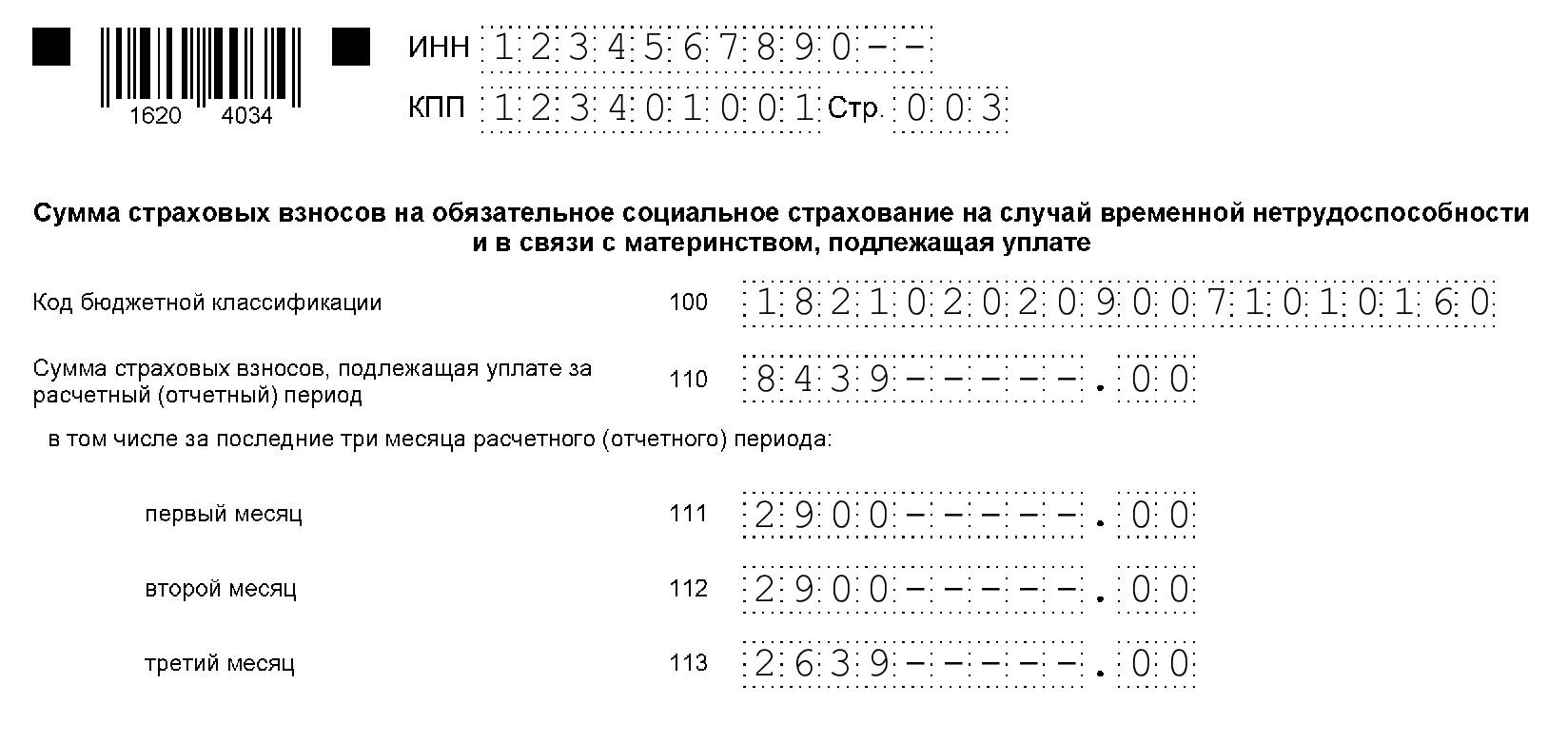 1620 4034

ИНН 1234567890--
КПП 123401001 Стр. 003

Сумма страховых взносов на обязательное социальное страхование на случай временной нетрудоспособности и в связи с материнством, подлежащая уплате

Код бюджетной классификации 100 18210202090071010160

Сумма страховых взносов, подлежащая уплате за расчетный (отчетный) период 110 8439-----.00

в том числе за последние три месяца расчетного (отчетного) периода:

первый месяц 111 2900-----.00

второй месяц 112 2900-----.00

третий месяц 113 2639-----.00